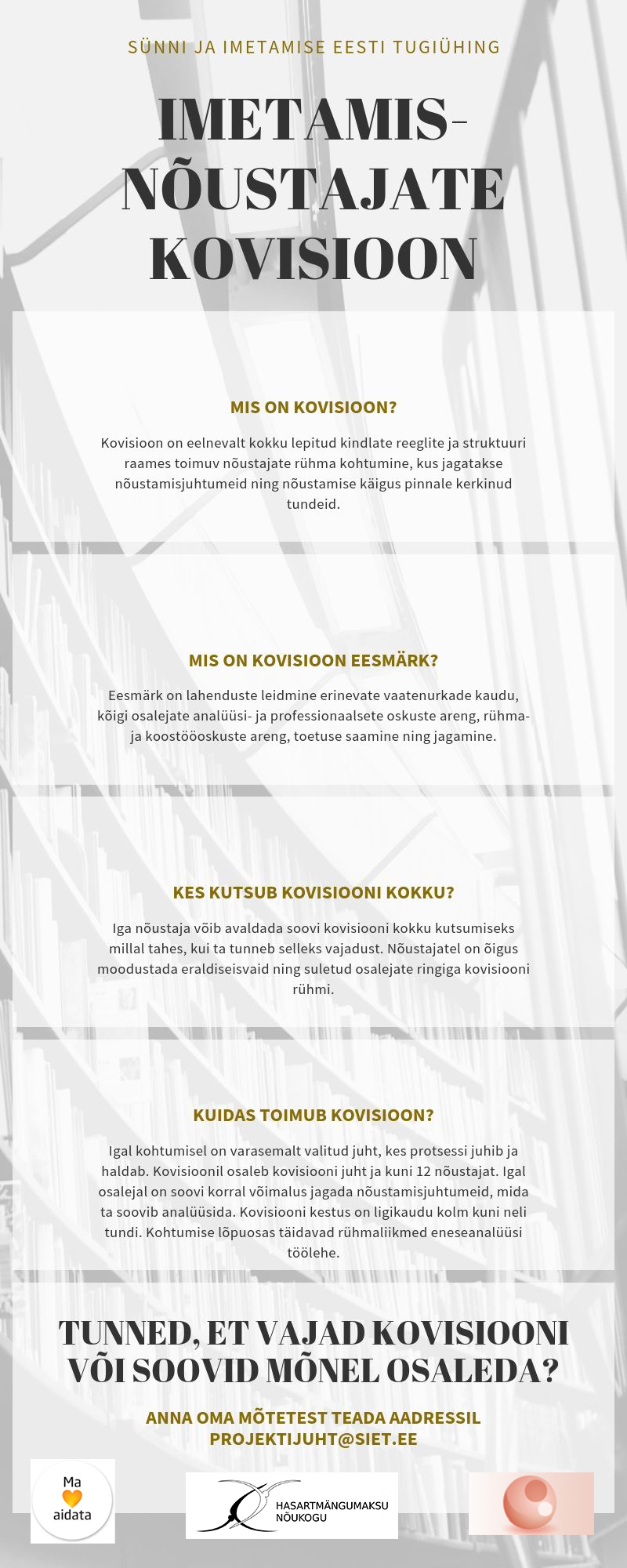 SÜNNI JA IMETAMISE EESTI TUGIÜHING

IMETAMIS-NÕUSTAJATE KOVISIOON

MIS ON KOVISIOON?

Kovisioon on eelnevalt kokku lepitud kindlate reeglite ja struktuuri raames toimuv nõustajate rühma kohtumine, kus jagatakse nõustamisjuhtumeid ning nõustamise käigus pinnale kerkinud tundeid.

MIS ON KOVISIOON EESMÄRK?

Eesmärk on lahenduste leidmine erinevate vaatenurkade kaudu, kõigi osalejate analüüsi- ja professionaalsete oskuste areng, rühma- ja koostööoskuste areng, toetuse saamine ning jagamine.

KES KUTSUB KOVISIOONI KOKKU?

Iga nõustaja võib avaldada soovi kovisiooni kokku kutsumiseks millal tahes, kui ta tunneb selleks vajadust. Nõustajatel on õigus moodustada eraldiseisvaid ning suletud osalejate ringiga kovisiooni rühmi.

KUIDAS TOIMUB KOVISIOON?

Igal kohtumisel on varasemalt valitud juht, kes protsessi juhib ja haldab. Kovisioonil osaleb kovisiooni juht ja kuni 12 nõustajat. Igal osalejal on soovi korral võimalus jagada nõustamisjuhtumeid, mida ta soovib analüüsida. Kovisiooni kestus on ligikaudu kolm kuni neli tundi. Kohtumise lõpuosas täidavad rühmaliikmed eneseanalüüsi töölehe.

TUNNED, ET VAJAD KOVISIOONI VÕI SOOVID MÕNEL OSALEDA?

ANNA OMA MÕTETEST TEADA AADRESSIL PROJEKTIJUHT@SIET.EE

Ma aidata

HASARTMÄNGUMAKSU NÕUKOGU